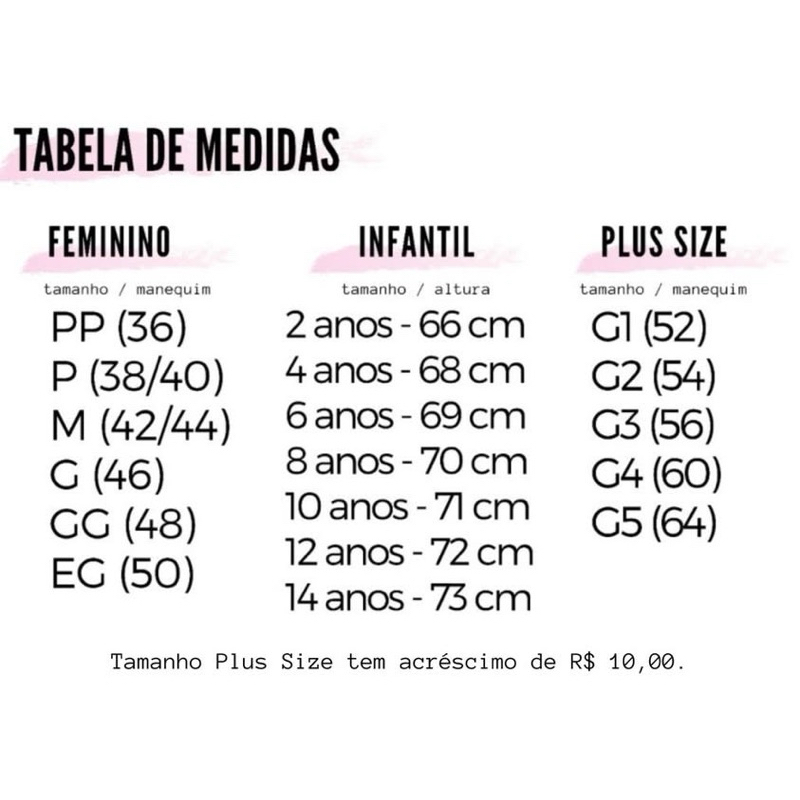 TABELA DE MEDIDAS

FEMININO
tamanho / manequim
PP (36)
P (38/40)
M (42/44)
G (46)
GG (48)
EG (50)

INFANTIL
tamanho / altura
2 anos - 66 cm
4 anos - 68 cm
6 anos - 69 cm
8 anos - 70 cm
10 anos - 71 cm
12 anos - 72 cm
14 anos - 73 cm

PLUS SIZE
tamanho / manequim
G1 (52)
G2 (54)
G3 (56)
G4 (60)
G5 (64)

Tamanho Plus Size tem acréscimo de R$ 10,00.